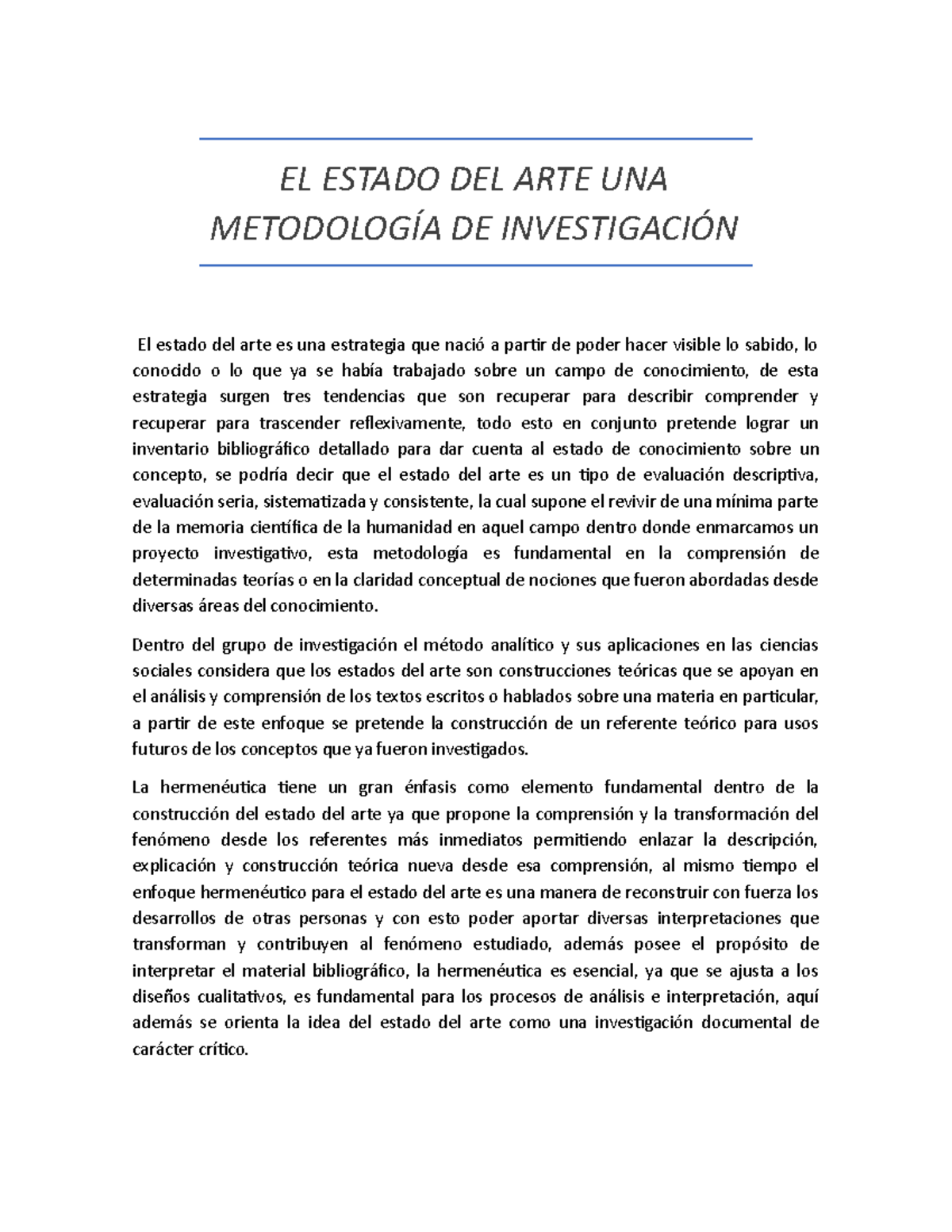 EL ESTADO DEL ARTE UNA METODOLOGÍA DE INVESTIGACIÓN

El estado del arte es una estrategia que nació a partir de poder hacer visible lo sabido, lo conocido o lo que ya se había trabajado sobre un campo de conocimiento, de esta estrategia surgen tres tendencias que son recuperar para describir comprender y recuperar para trascender reflexivamente, todo esto en conjunto pretende lograr un inventario bibliográfico detallado para dar cuenta al estado de conocimiento sobre un concepto, se podría decir que el estado del arte es un tipo de evaluación descriptiva, evaluación seria, sistematizada y consistente, la cual supone el revivir de una mínima parte de la memoria científica de la humanidad en aquel campo dentro donde enmarcamos un proyecto investigativo, esta metodología es fundamental en la comprensión de determinadas teorías o en la claridad conceptual de nociones que fueron abordadas desde diversas áreas del conocimiento.

Dentro del grupo de investigación el método analítico y sus aplicaciones en las ciencias sociales considera que los estados del arte son construcciones teóricas que se apoyan en el análisis y comprensión de los textos escritos o hablados sobre una materia en particular, a partir de este enfoque se pretende la construcción de un referente teórico para usos futuros de los conceptos que ya fueron investigados.

La hermenéutica tiene un gran énfasis como elemento fundamental dentro de la construcción del estado del arte ya que propone la comprensión y la transformación del fenómeno desde los referentes más inmediatos permitiendo enlazar la descripción, explicación y construcción teórica nueva desde esa comprensión, al mismo tiempo el enfoque hermenéutico para el estado del arte es una manera de reconstruir con fuerza los desarrollos de otras personas y con esto poder aportar diversas interpretaciones que transforman y contribuyen al fenómeno estudiado, además posee el propósito de interpretar el material bibliográfico, la hermenéutica es esencial, ya que se ajusta a los diseños cualitativos, es fundamental para los procesos de análisis e interpretación, aquí además se orienta la idea del estado del arte como una investigación documental de carácter crítico.